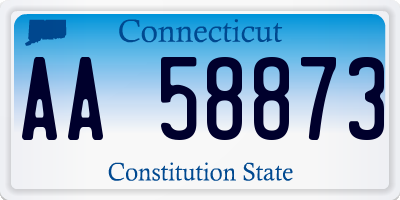 Connecticut

AA 58873

Constitution State